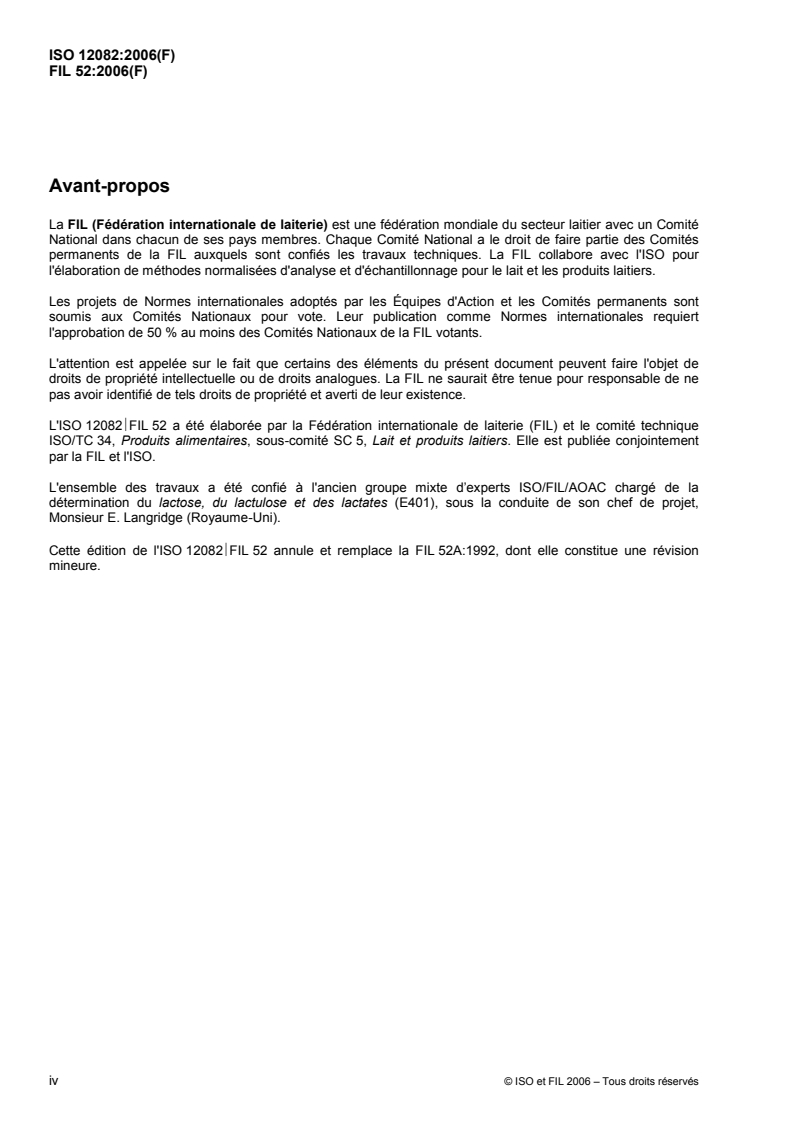 ISO 12082:2006(F)
FIL 52:2006(F)

Avant-propos

La FIL (Fédération internationale de laiterie) est une fédération mondiale du secteur laitier avec un Comité National dans chacun de ses pays membres. Chaque Comité National a le droit de faire partie des Comités permanents de la FIL auxquels sont confiés les travaux techniques. La FIL collabore avec l'ISO pour l'élaboration de méthodes normalisées d'analyse et d'échantillonnage pour le lait et les produits laitiers.

Les projets de Normes internationales adoptés par les Équipes d'Action et les Comités permanents sont soumis aux Comités Nationaux pour vote. Leur publication comme Normes internationales requiert l'approbation de 50 % au moins des Comités Nationaux de la FIL votants.

L'attention est appelée sur le fait que certains des éléments du présent document peuvent faire l'objet de droits de propriété intellectuelle ou de droits analogues. La FIL ne saurait être tenue pour responsable de ne pas avoir identifié de tels droits de propriété et averti de leur existence.

L'ISO 12082|FIL 52 a été élaborée par la Fédération internationale de laiterie (FIL) et le comité technique ISO/TC 34, Produits alimentaires, sous-comité SC 5, Lait et produits laitiers. Elle est publiée conjointement par la FIL et l'ISO.

L'ensemble des travaux a été confié à l'ancien groupe mixte d'experts ISO/FIL/AOAC chargé de la détermination du lactose, du lactulose et des lactates (E401), sous la conduite de son chef de projet, Monsieur E. Langridge (Royaume-Uni).

Cette édition de l'ISO 12082|FIL 52 annule et remplace la FIL 52A:1992, dont elle constitue une révision mineure.

iv

© ISO et FIL 2006 – Tous droits réservés